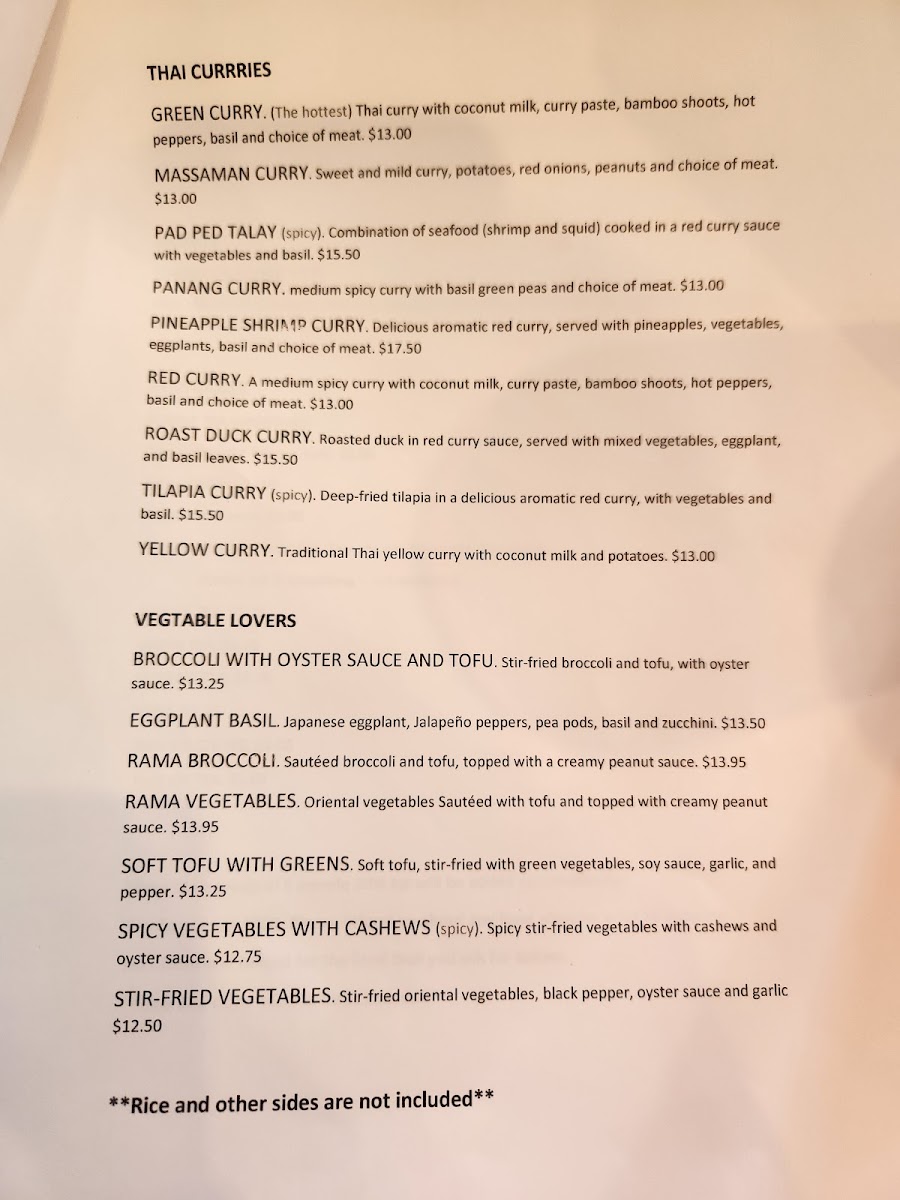 THAI CURRRIES

GREEN CURRY. (The hottest) Thai curry with coconut milk, curry paste, bamboo shoots, hot peppers, basil and choice of meat. $13.00

MASSAMAN CURRY. Sweet and mild curry, potatoes, red onions, peanuts and choice of meat. $13.00

PAD PED TALAY (spicy). Combination of seafood (shrimp and squid) cooked in a red curry sauce with vegetables and basil. $15.50

PANANG CURRY. medium spicy curry with basil green peas and choice of meat. $13.00

PINEAPPLE SHRIMP CURRY. Delicious aromatic red curry, served with pineapples, vegetables, eggplants, basil and choice of meat. $17.50

RED CURRY. A medium spicy curry with coconut milk, curry paste, bamboo shoots, hot peppers, basil and choice of meat. $13.00

ROAST DUCK CURRY. Roasted duck in red curry sauce, served with mixed vegetables, eggplant, and basil leaves. $15.50

TILAPIA CURRY (spicy). Deep-fried tilapia in a delicious aromatic red curry, with vegetables and basil. $15.50

YELLOW CURRY. Traditional Thai yellow curry with coconut milk and potatoes. $13.00

VEGTABLE LOVERS

BROCCOLI WITH OYSTER SAUCE AND TOFU. Stir-fried broccoli and tofu, with oyster sauce. $13.25

EGGPLANT BASIL. Japanese eggplant, Jalapeño peppers, pea pods, basil and zucchini. $13.50

RAMA BROCCOLI. Sautéed broccoli and tofu, topped with a creamy peanut sauce. $13.95

RAMA VEGETABLES. Oriental vegetables Sautéed with tofu and topped with creamy peanut sauce. $13.95

SOFT TOFU WITH GREENS. Soft tofu, stir-fried with green vegetables, soy sauce, garlic, and pepper. $13.25

SPICY VEGETABLES WITH CASHEWS (spicy). Spicy stir-fried vegetables with cashews and oyster sauce. $12.75

STIR-FRIED VEGETABLES. Stir-fried oriental vegetables, black pepper, oyster sauce and garlic $12.50

**Rice and other sides are not included**